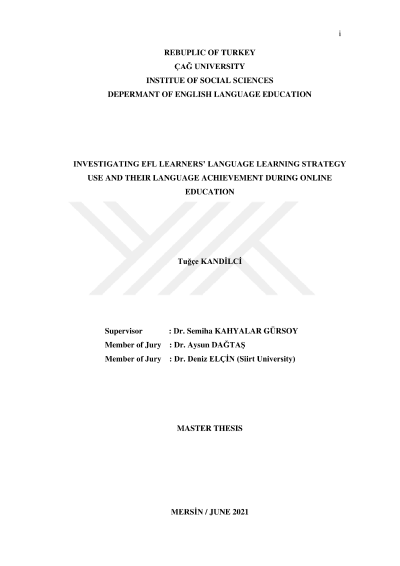 i

REBUPLIC OF TURKEY
ÇAĞ UNIVERSITY
INSTITUE OF SOCIAL SCIENCES
DEPERMANT OF ENGLISH LANGUAGE EDUCATION

INVESTIGATING EFL LEARNERS' LANGUAGE LEARNING STRATEGY USE AND THEIR LANGUAGE ACHIEVEMENT DURING ONLINE EDUCATION

Tuğçe KANDİLCİ

Supervisor : Dr. Semiha KAHYALAR GÜRSOY
Member of Jury : Dr. Aysun DAĞTAŞ
Member of Jury : Dr. Deniz ELÇİN (Siirt University)

MASTER THESIS

MERSİN / JUNE 2021